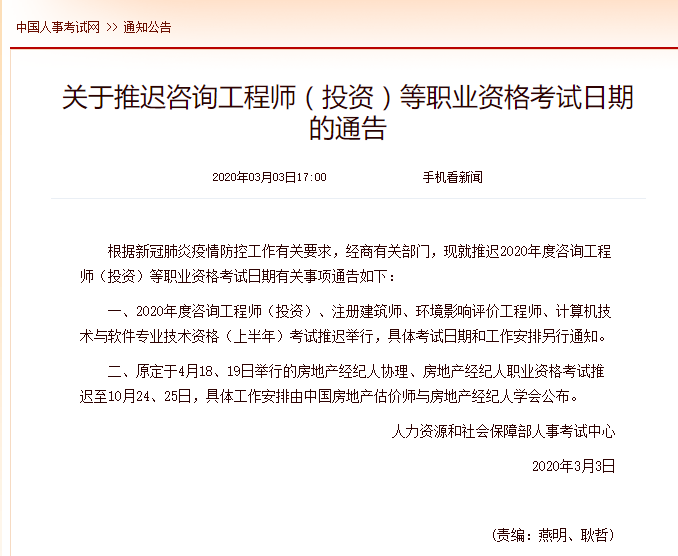 中国人事考试网 >> 通知公告

关于推迟咨询工程师（投资）等职业资格考试日期的通告

2020年03月03日17:00　　手机看新闻

根据新冠肺炎疫情防控工作有关要求，经商有关部门，现就推迟2020年度咨询工程师（投资）等职业资格考试日期有关事项通告如下：

一、2020年度咨询工程师（投资）、注册建筑师、环境影响评价工程师、计算机技术与软件专业技术资格（上半年）考试推迟举行，具体考试日期和工作安排另行通知。

二、原定于4月18、19日举行的房地产经纪人协理、房地产经纪人职业资格考试推迟至10月24、25日，具体工作安排由中国房地产估价师与房地产经纪人学会公布。

人力资源和社会保障部人事考试中心

2020年3月3日

（责编：燕明、耿哲）